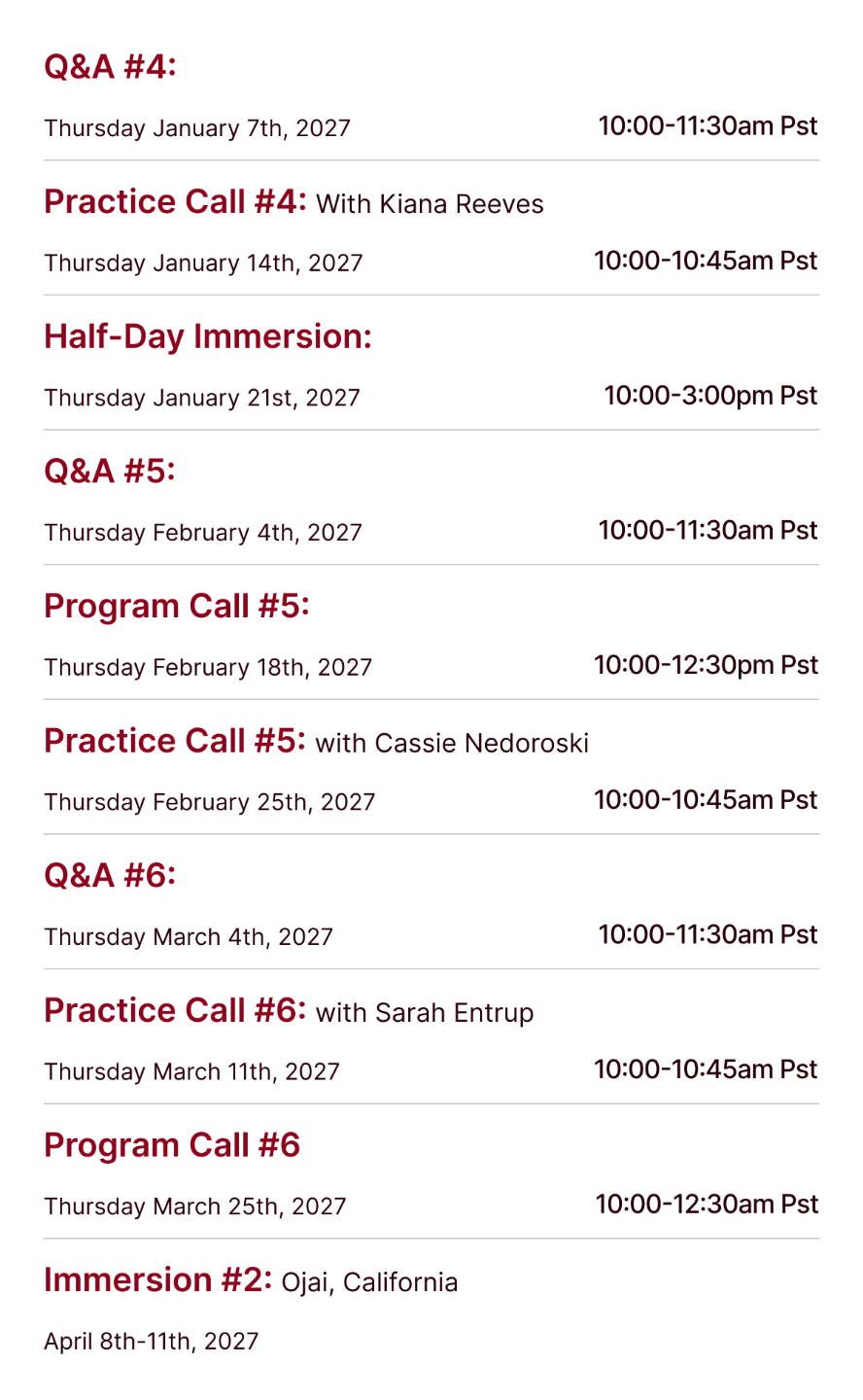 Q&A #4:

Thursday January 7th, 2027 10:00-11:30am Pst

Practice Call #4: With Kiana Reeves

Thursday January 14th, 2027 10:00-10:45am Pst

Half-Day Immersion:

Thursday January 21st, 2027 10:00-3:00pm Pst

Q&A #5:

Thursday February 4th, 2027 10:00-11:30am Pst

Program Call #5:

Thursday February 18th, 2027 10:00-12:30pm Pst

Practice Call #5: with Cassie Nedoroski

Thursday February 25th, 2027 10:00-10:45am Pst

Q&A #6:

Thursday March 4th, 2027 10:00-11:30am Pst

Practice Call #6: with Sarah Entrup

Thursday March 11th, 2027 10:00-10:45am Pst

Program Call #6

Thursday March 25th, 2027 10:00-12:30am Pst

Immersion #2: Ojai, California

April 8th-11th, 2027